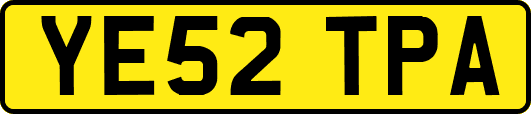 YE52 TPA